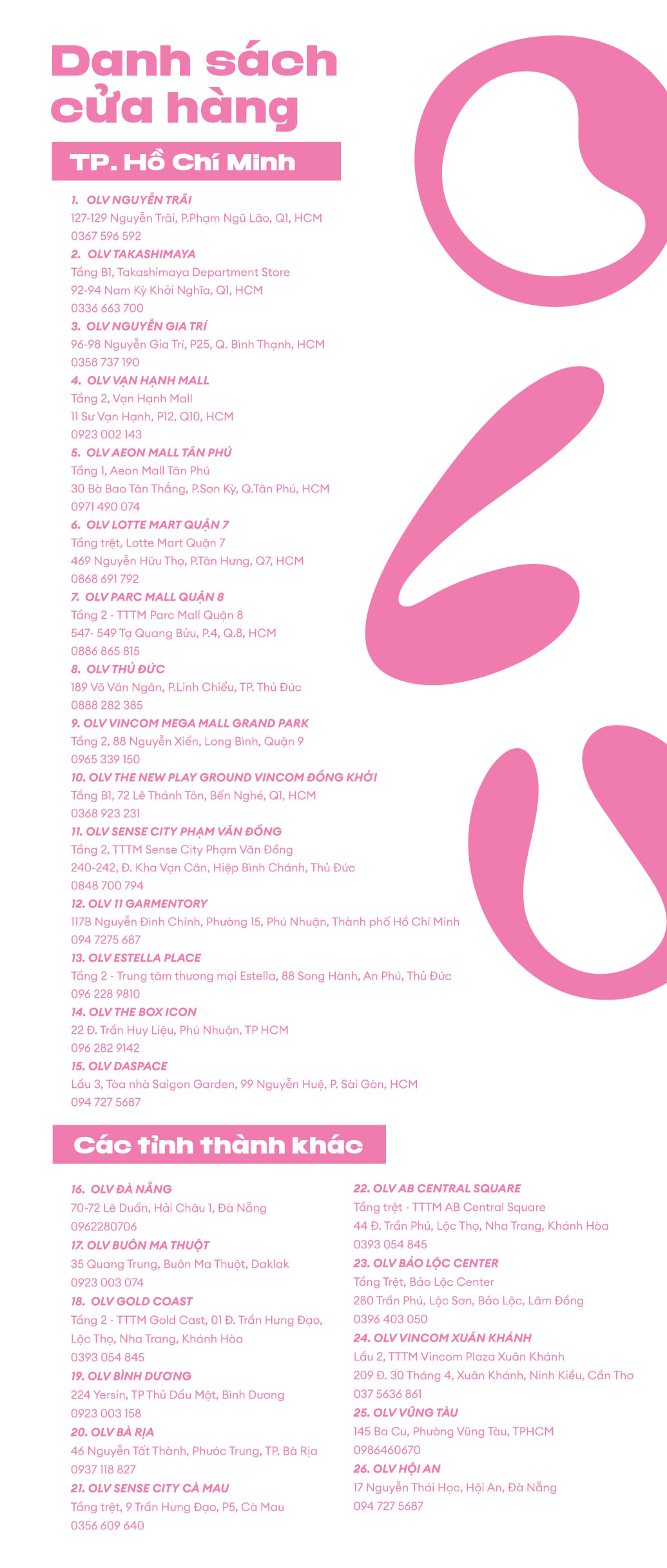 Danh sách cửa hàng

TP. Hồ Chí Minh

1. OLV NGUYỄN TRÃI
127-129 Nguyễn Trãi, P.Phạm Ngũ Lão, Q1, HCM
0367 596 592
2. OLV TAKASHIMAYA
Tầng B1, Takashimaya Department Store
92-94 Nam Kỳ Khởi Nghĩa, Q1, HCM
0336 663 700
3. OLV NGUYỄN GIA TRÍ
96-98 Nguyễn Gia Trí, P25, Q. Bình Thạnh, HCM
0358 737 190
4. OLV VẠN HẠNH MALL
Tầng 2, Vạn Hạnh Mall
11 Sư Vạn Hạnh, P12, Q10, HCM
0923 002 143
5. OLV AEON MALL TÂN PHÚ
Tầng 1, Aeon Mall Tân Phú
30 Bờ Bao Tân Thắng, P.Sơn Kỳ, Q.Tân Phú, HCM
0971 490 074
6. OLV LOTTE MART QUẬN 7
Tầng trệt, Lotte Mart Quận 7
469 Nguyễn Hữu Thọ, P.Tân Hưng, Q7, HCM
0868 691 792
7. OLV PARC MALL QUẬN 8
Tầng 2 - TTTM Parc Mall Quận 8
547- 549 Tạ Quang Bửu, P.4, Q.8, HCM
0886 865 815
8. OLV THỦ ĐỨC
189 Võ Văn Ngân, P.Linh Chiểu, TP. Thủ Đức
0888 282 385
9. OLV VINCOM MEGA MALL GRAND PARK
Tầng 2, 88 Nguyễn Xiển, Long Bình, Quận 9
0965 339 150
10. OLV THE NEW PLAY GROUND VINCOM ĐỒNG KHỞI
Tầng B1, 72 Lê Thánh Tôn, Bến Nghé, Q1, HCM
0368 923 231
11. OLV SENSE CITY PHẠM VĂN ĐỒNG
Tầng 2, TTTM Sense City Phạm Văn Đồng
240-242, Đ. Kha Vạn Cân, Hiệp Bình Chánh, Thủ Đức
0848 700 794
12. OLV 11 GARMENTORY
117B Nguyễn Đình Chính, Phường 15, Phú Nhuận, Thành phố Hồ Chí Minh
094 7275 687
13. OLV ESTELLA PLACE
Tầng 2 - Trung tâm thương mại Estella, 88 Song Hành, An Phú, Thủ Đức
096 228 9810
14. OLV THE BOX ICON
22 Đ. Trần Huy Liệu, Phú Nhuận, TP HCM
096 282 9142
15. OLV DASPACE
Lầu 3, Tòa nhà Saigon Garden, 99 Nguyễn Huệ, P. Sài Gòn, HCM
094 727 5687

Các tỉnh thành khác

16. OLV ĐÀ NẴNG
70-72 Lê Duẩn, Hải Châu 1, Đà Nẵng
0962280706
17. OLV BUÔN MA THUỘT
35 Quang Trung, Buôn Ma Thuột, Daklak
0923 003 074
18. OLV GOLD COAST
Tầng 2 - TTTM Gold Cast, 01 Đ. Trần Hưng Đạo, Lộc Thọ, Nha Trang, Khánh Hòa
0393 054 845
19. OLV BÌNH DƯƠNG
224 Yersin, TP Thủ Dầu Một, Bình Dương
0923 003 158
20. OLV BÀ RỊA
46 Nguyễn Tất Thành, Phước Trung, TP. Bà Rịa
0937 118 827
21. OLV SENSE CITY CÀ MAU
Tầng trệt, 9 Trần Hưng Đạo, P5, Cà Mau
0356 609 640

22. OLV AB CENTRAL SQUARE
Tầng trệt - TTTM AB Central Square
44 Đ. Trần Phú, Lộc Thọ, Nha Trang, Khánh Hòa
0393 054 845
23. OLV BẢO LỘC CENTER
Tầng Trệt, Bảo Lộc Center
280 Trần Phú, Lộc Sơn, Bảo Lộc, Lâm Đồng
0396 403 050
24. OLV VINCOM XUÂN KHÁNH
Lầu 2, TTTM Vincom Plaza Xuân Khánh
209 Đ. 30 Tháng 4, Xuân Khánh, Ninh Kiều, Cần Thơ
037 5636 861
25. OLV VŨNG TÀU
145 Ba Cu, Phường Vũng Tàu, TPHCM
0986460670
26. OLV HỘI AN
17 Nguyễn Thái Học, Hội An, Đà Nẵng
094 727 5687